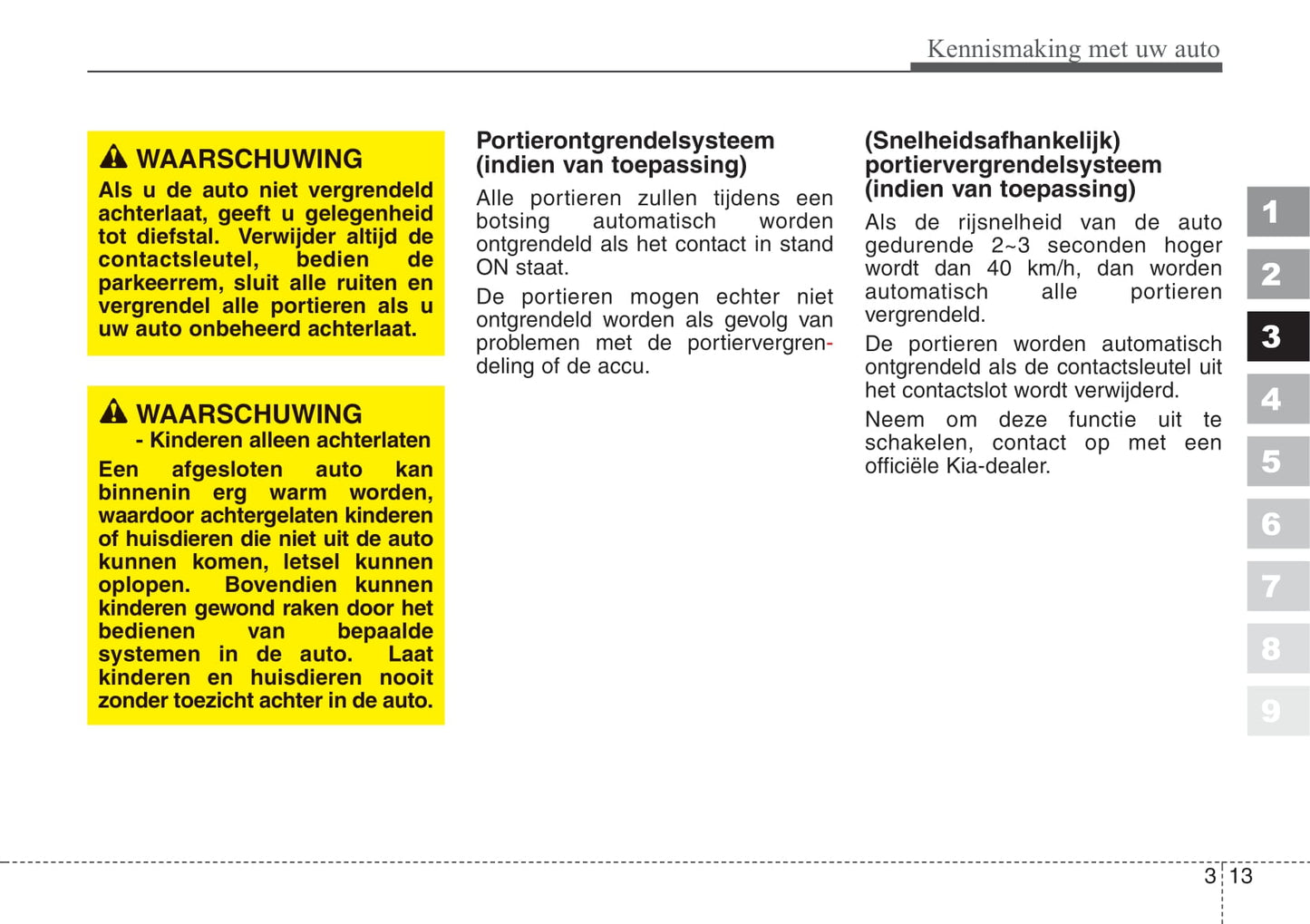 Kennismaking met uw auto

WAARSCHUWING

Als u de auto niet vergrendeld achterlaat, geeft u gelegenheid tot diefstal. Verwijder altijd de contactsleutel, bedien de parkeerrem, sluit alle ruiten en vergrendel alle portieren als u uw auto onbeheerd achterlaat.

WAARSCHUWING

- Kinderen alleen achterlaten

Een afgesloten auto kan binnenin erg warm worden, waardoor achtergelaten kinderen of huisdieren die niet uit de auto kunnen komen, letsel kunnen oplopen. Bovendien kunnen kinderen gewond raken door het bedienen van bepaalde systemen in de auto. Laat kinderen en huisdieren nooit zonder toezicht achter in de auto.

Portierontgrendelsysteem (indien van toepassing)

Alle portieren zullen tijdens een botsing automatisch worden ontgrendeld als het contact in stand ON staat.

De portieren mogen echter niet ontgrendeld worden als gevolg van problemen met de portiervergrendeling of de accu.

(Snelheidsafhankelijk) portiervergrendelsysteem (indien van toepassing)

Als de rijsnelheid van de auto gedurende 2~3 seconden hoger wordt dan 40 km/h, dan worden automatisch alle portieren vergrendeld.

De portieren worden automatisch ontgrendeld als de contactsleutel uit het contactslot wordt verwijderd.

Neem om deze functie uit te schakelen, contact op met een officiële Kia-dealer.

1
2
3
4
5
6
7
8
9

3 13